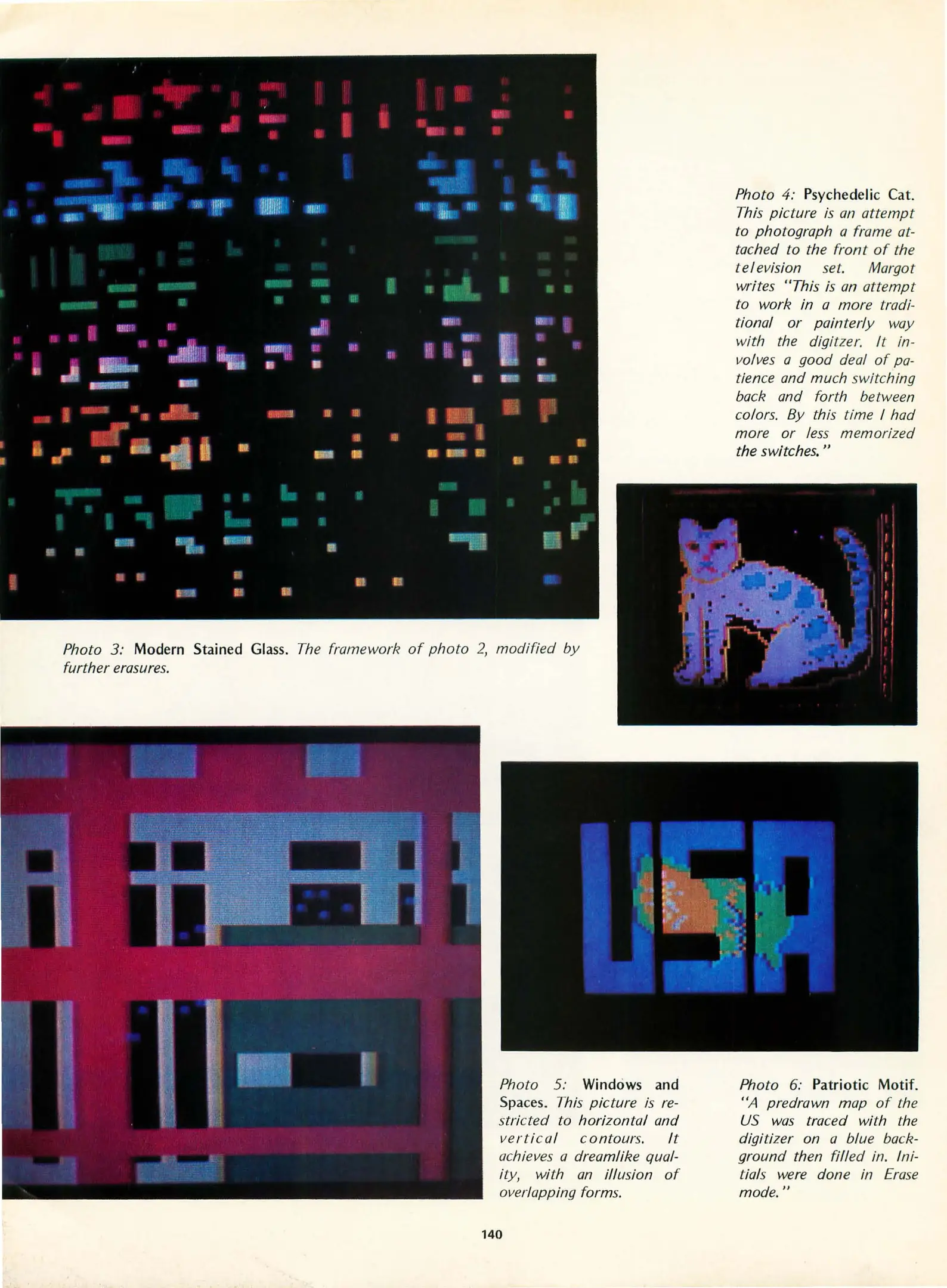 Photo 4: Psychedelic Cat. This picture is an attempt to photograph a frame attached to the front of the television set. Margot writes "This is an attempt to work in a more traditional or painterly way with the digitzer. It involves a good deal of patience and much switching back and forth between colors. By this time I had more or less memorized the switches."

Photo 3: Modern Stained Glass. The framework of photo 2, modified by further erasures.

USA

Photo 5: Windows and Spaces. This picture is restricted to horizontal and vertical contours. It achieves a dreamlike quality, with an illusion of overlapping forms.

Photo 6: Patriotic Motif. "A predrawn map of the US was traced with the digitizer on a blue background then filled in. Initials were done in Erase mode."

140